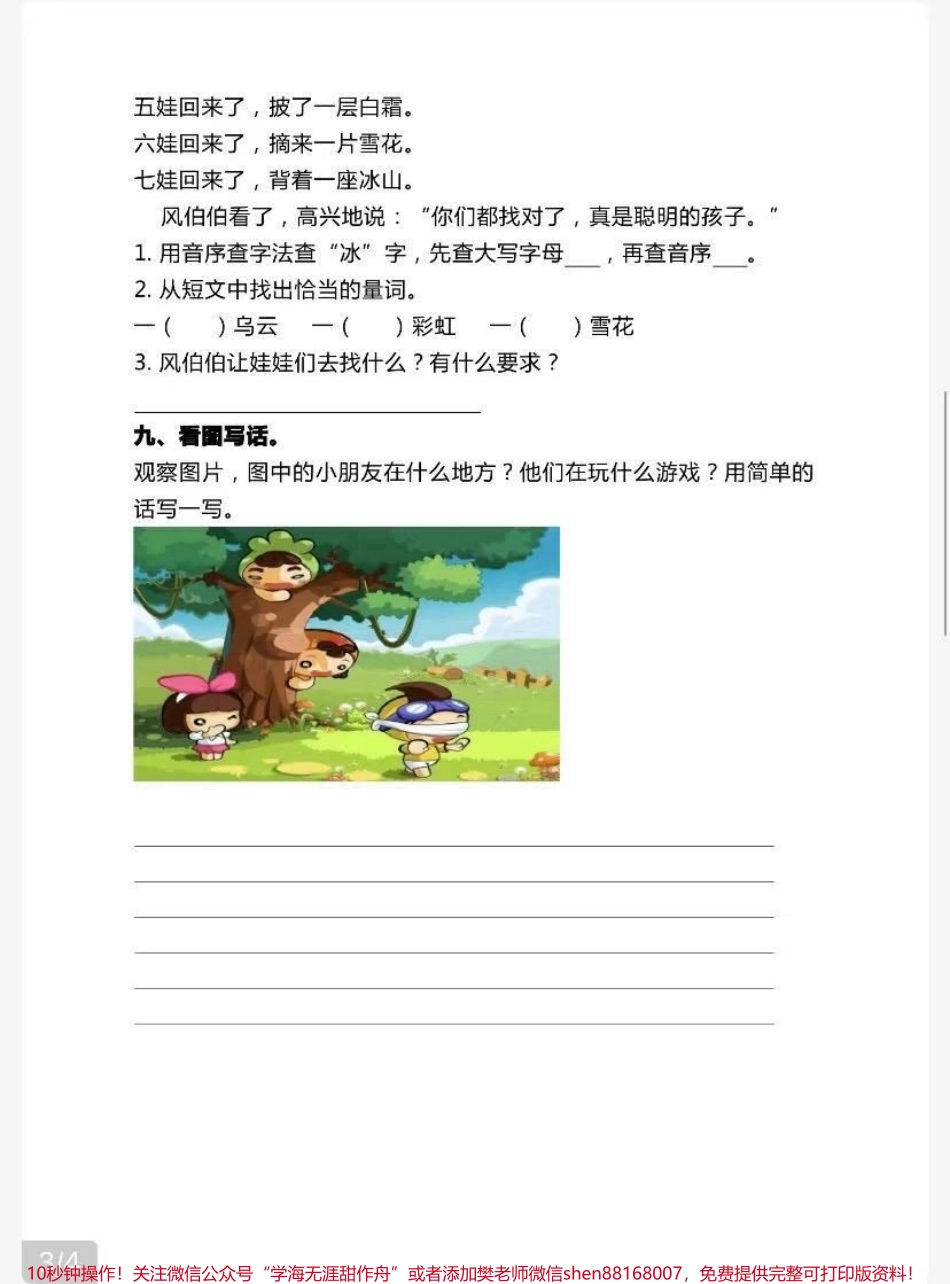 五娃回来了，披了一层白霜。
六娃回来了，摘来一片雪花。
七娃回来了，背着一座冰山。

风伯伯看了，高兴地说：“你们都找对了，真是聪明的孩子。”

1. 用音序查字法查“冰”字，先查大写字母___，再查音序___。

2. 从短文中找出恰当的量词。

一（　　）乌云　一（　　）彩虹　一（　　）雪花

3. 风伯伯让娃娃们去找什么？有什么要求？

九、看图写话。

观察图片，图中的小朋友在什么地方？他们在玩什么游戏？用简单的话写一写。

3/4

10秒钟操作！关注微信公众号“学海无涯甜作舟”或者添加樊老师微信shen88168007，免费提供完整可打印版资料！